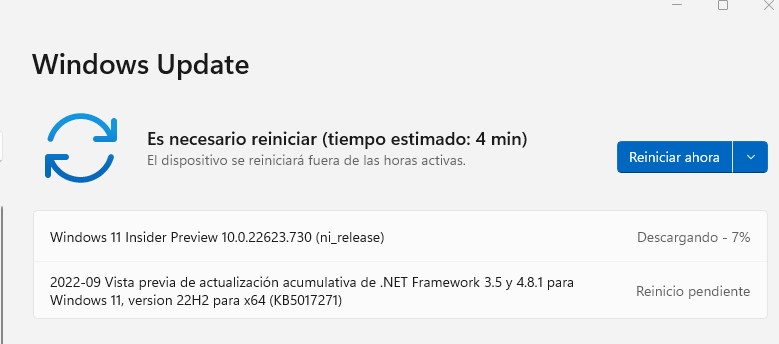 Windows Update

Es necesario reiniciar (tiempo estimado: 4 min)
El dispositivo se reiniciará fuera de las horas activas.

Reiniciar ahora

Windows 11 Insider Preview 10.0.22623.730 (ni_release)
Descargando - 7%

2022-09 Vista previa de actualización acumulativa de .NET Framework 3.5 y 4.8.1 para Windows 11, version 22H2 para x64 (KB5017271)
Reinicio pendiente